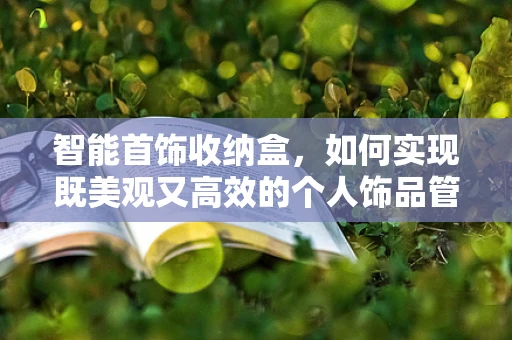 智能首饰收纳盒，如何实现既美观又高效的个人饰品管